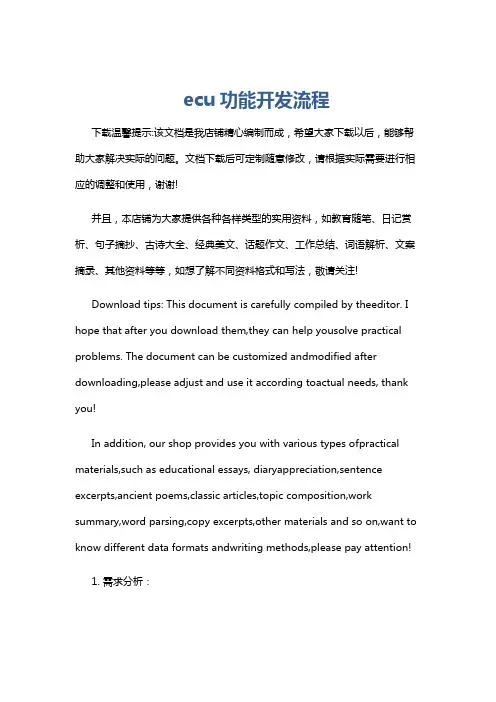 ecu 功能开发流程

下载温馨提示:该文档是我店铺精心编制而成，希望大家下载以后，能够帮助大家解决实际的问题。文档下载后可定制随意修改，请根据实际需要进行相应的调整和使用，谢谢!

并且，本店铺为大家提供各种各样类型的实用资料，如教育随笔、日记赏析、句子摘抄、古诗大全、经典美文、话题作文、工作总结、词语解析、文案摘录、其他资料等等，如想了解不同资料格式和写法，敬请关注!

Download tips: This document is carefully compiled by theeditor. I hope that after you download them,they can help yousolve practical problems. The document can be customized andmodified after downloading,please adjust and use it according toactual needs, thank you!

In addition, our shop provides you with various types ofpractical materials,such as educational essays, diaryappreciation,sentence excerpts,ancient poems,classic articles,topic composition,work summary,word parsing,copy excerpts,other materials and so on,want to know different data formats andwriting methods,please pay attention!

1. 需求分析：